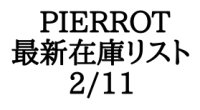 PIERROT
最新在庫リスト
2/11